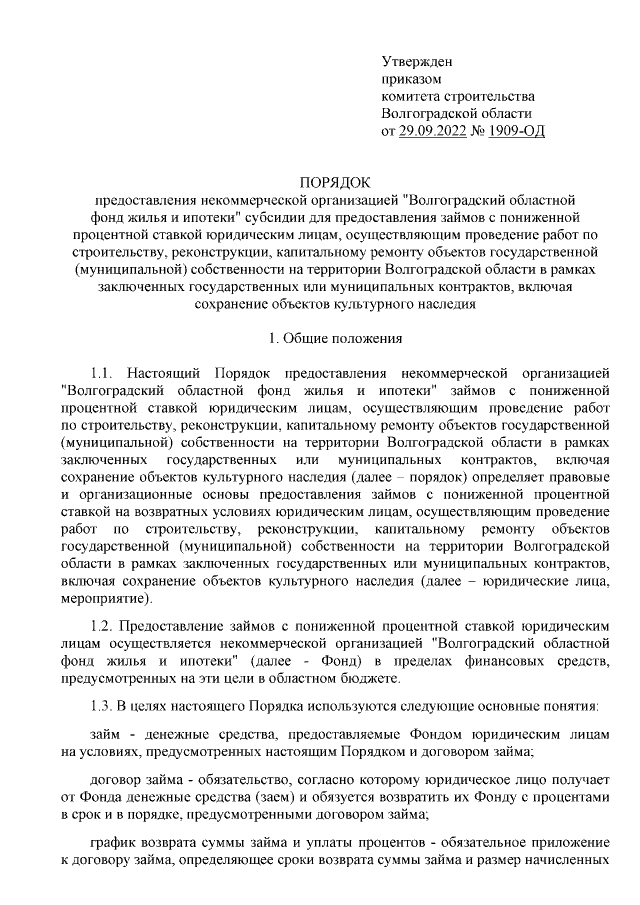 Утвержден
приказом
комитета строительства
Волгоградской области
от 29.09.2022 № 1909-ОД

ПОРЯДОК
предоставления некоммерческой организацией "Волгоградский областной фонд жилья и ипотеки" субсидии для предоставления займов с пониженной процентной ставкой юридическим лицам, осуществляющим проведение работ по строительству, реконструкции, капитальному ремонту объектов государственной (муниципальной) собственности на территории Волгоградской области в рамках заключенных государственных или муниципальных контрактов, включая сохранение объектов культурного наследия

1. Общие положения

1.1. Настоящий Порядок предоставления некоммерческой организацией "Волгоградский областной фонд жилья и ипотеки" займов с пониженной процентной ставкой юридическим лицам, осуществляющим проведение работ по строительству, реконструкции, капитальному ремонту объектов государственной (муниципальной) собственности на территории Волгоградской области в рамках заключенных государственных или муниципальных контрактов, включая сохранение объектов культурного наследия (далее – порядок) определяет правовые и организационные основы предоставления займов с пониженной процентной ставкой на возвратных условиях юридическим лицам, осуществляющим проведение работ по строительству, реконструкции, капитальному ремонту объектов государственной (муниципальной) собственности на территории Волгоградской области в рамках заключенных государственных или муниципальных контрактов, включая сохранение объектов культурного наследия (далее – юридические лица, мероприятие).

1.2. Предоставление займов с пониженной процентной ставкой юридическим лицам осуществляется некоммерческой организацией "Волгоградский областной фонд жилья и ипотеки" (далее - Фонд) в пределах финансовых средств, предусмотренных на эти цели в областном бюджете.

1.3. В целях настоящего Порядка используются следующие основные понятия:

займ - денежные средства, предоставляемые Фондом юридическим лицам на условиях, предусмотренных настоящим Порядком и договором займа;

договор займа - обязательство, согласно которому юридическое лицо получает от Фонда денежные средства (заем) и обязуется возвратить их Фонду с процентами в срок и в порядке, предусмотренными договором займа;

график возврата суммы займа и уплаты процентов - обязательное приложение к договору займа, определяющее сроки возврата суммы займа и размер начисленных